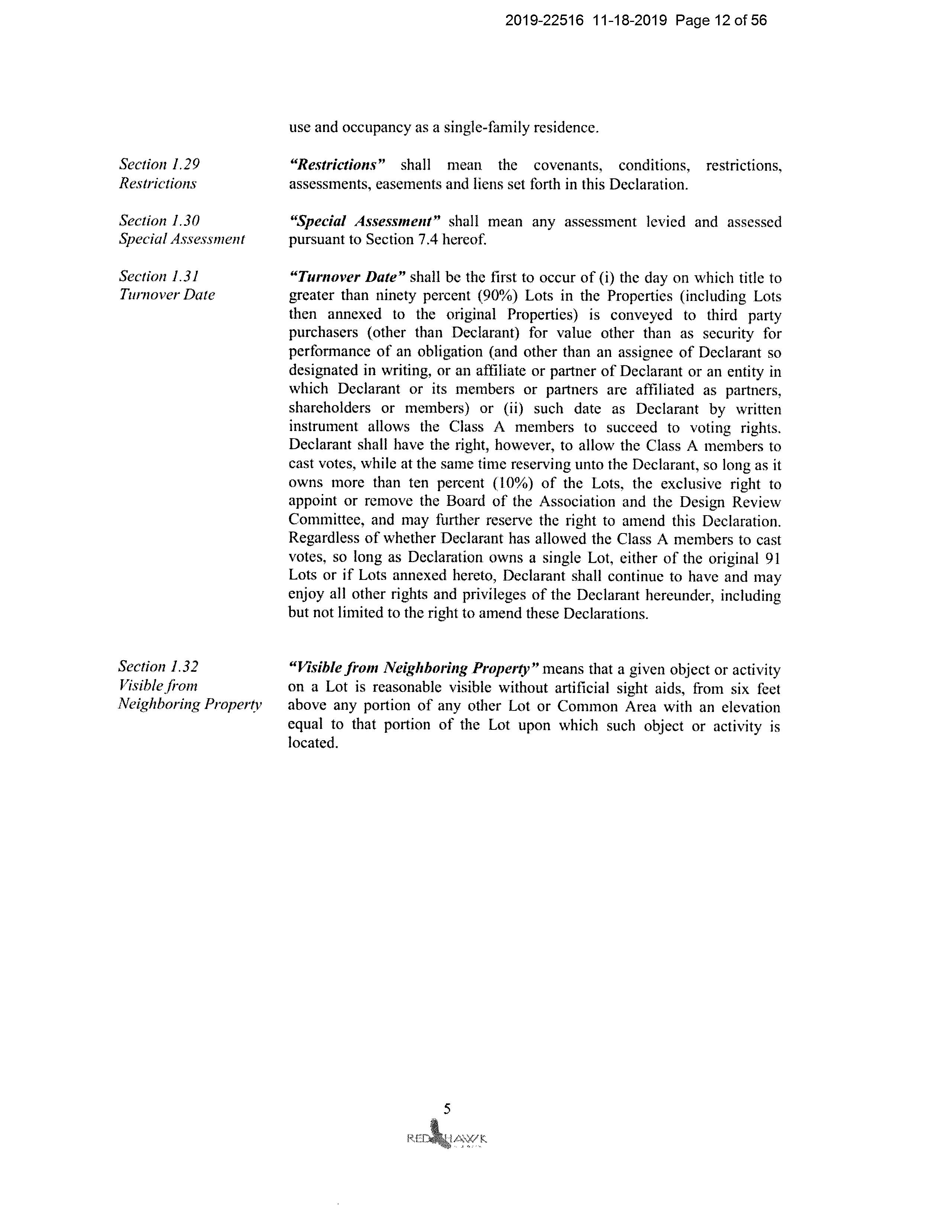 2019-22516 11-18-2019 Page 12 of 56

use and occupancy as a single-family residence.

Section 1.29
Restrictions

"Restrictions" shall mean the covenants, conditions, restrictions, assessments, easements and liens set forth in this Declaration.

Section 1.30
Special Assessment

"Special Assessment" shall mean any assessment levied and assessed pursuant to Section 7.4 hereof.

Section 1.31
Turnover Date

"Turnover Date" shall be the first to occur of (i) the day on which title to greater than ninety percent (90%) Lots in the Properties (including Lots then annexed to the original Properties) is conveyed to third party purchasers (other than Declarant) for value other than as security for performance of an obligation (and other than an assignee of Declarant so designated in writing, or an affiliate or partner of Declarant or an entity in which Declarant or its members or partners are affiliated as partners, shareholders or members) or (ii) such date as Declarant by written instrument allows the Class A members to succeed to voting rights. Declarant shall have the right, however, to allow the Class A members to cast votes, while at the same time reserving unto the Declarant, so long as it owns more than ten percent (10%) of the Lots, the exclusive right to appoint or remove the Board of the Association and the Design Review Committee, and may further reserve the right to amend this Declaration. Regardless of whether Declarant has allowed the Class A members to cast votes, so long as Declaration owns a single Lot, either of the original 91 Lots or if Lots annexed hereto, Declarant shall continue to have and may enjoy all other rights and privileges of the Declarant hereunder, including but not limited to the right to amend these Declarations.

Section 1.32
Visible from
Neighboring Property

"Visible from Neighboring Property" means that a given object or activity on a Lot is reasonable visible without artificial sight aids, from six feet above any portion of any other Lot or Common Area with an elevation equal to that portion of the Lot upon which such object or activity is located.

5
RED HAWK